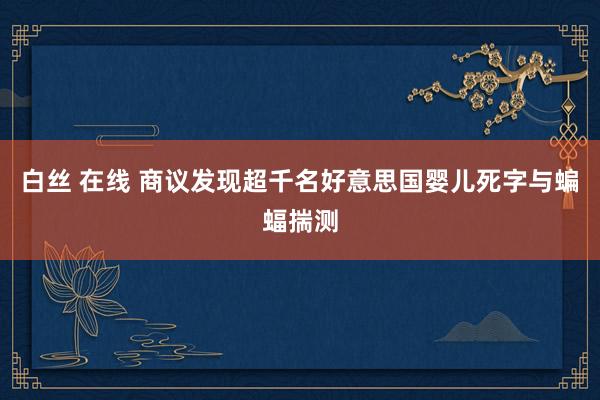 白丝 在线 商议发现超千名好意思国婴儿死字与蝙蝠揣测